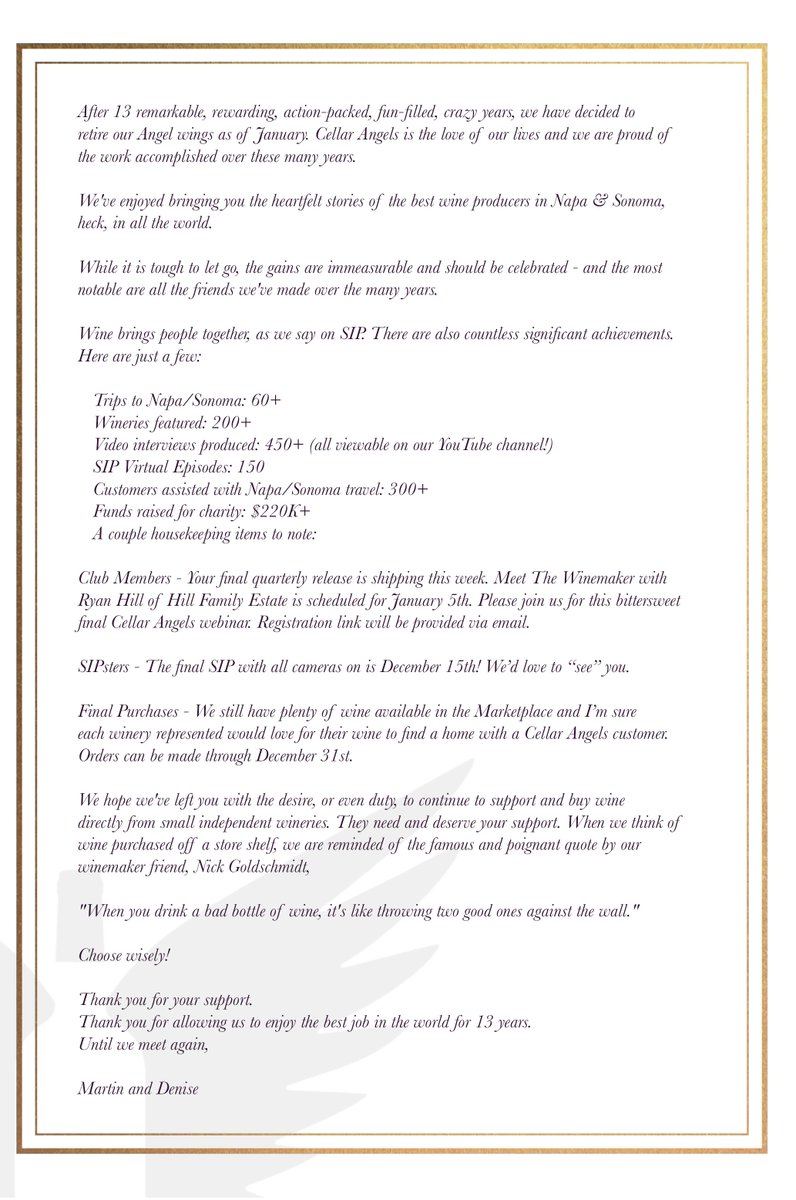 After 13 remarkable, rewarding, action-packed, fun-filled, crazy years, we have decided to retire our Angel wings as of January. Cellar Angels is the love of our lives and we are proud of the work accomplished over these many years.

We've enjoyed bringing you the heartfelt stories of the best wine producers in Napa & Sonoma, heck, in all the world.

While it is tough to let go, the gains are immeasurable and should be celebrated - and the most notable are all the friends we've made over the many years.

Wine brings people together, as we say on SIP. There are also countless significant achievements. Here are just a few:

Trips to Napa/Sonoma: 60+
Wineries featured: 200+
Video interviews produced: 450+ (all viewable on our YouTube channel!)
SIP Virtual Episodes: 150
Customers assisted with Napa/Sonoma travel: 300+
Funds raised for charity: $220K+
A couple housekeeping items to note:

Club Members - Your final quarterly release is shipping this week. Meet The Winemaker with Ryan Hill of Hill Family Estate is scheduled for January 5th. Please join us for this bittersweet final Cellar Angels webinar. Registration link will be provided via email.

SIPsters - The final SIP with all cameras on is December 15th! We'd love to "see" you.

Final Purchases - We still have plenty of wine available in the Marketplace and I'm sure each winery represented would love for their wine to find a home with a Cellar Angels customer. Orders can be made through December 31st.

We hope we've left you with the desire, or even duty, to continue to support and buy wine directly from small independent wineries. They need and deserve your support. When we think of wine purchased off a store shelf, we are reminded of the famous and poignant quote by our winemaker friend, Nick Goldschmidt,

"When you drink a bad bottle of wine, it's like throwing two good ones against the wall."

Choose wisely!

Thank you for your support.
Thank you for allowing us to enjoy the best job in the world for 13 years.
Until we meet again,

Martin and Denise